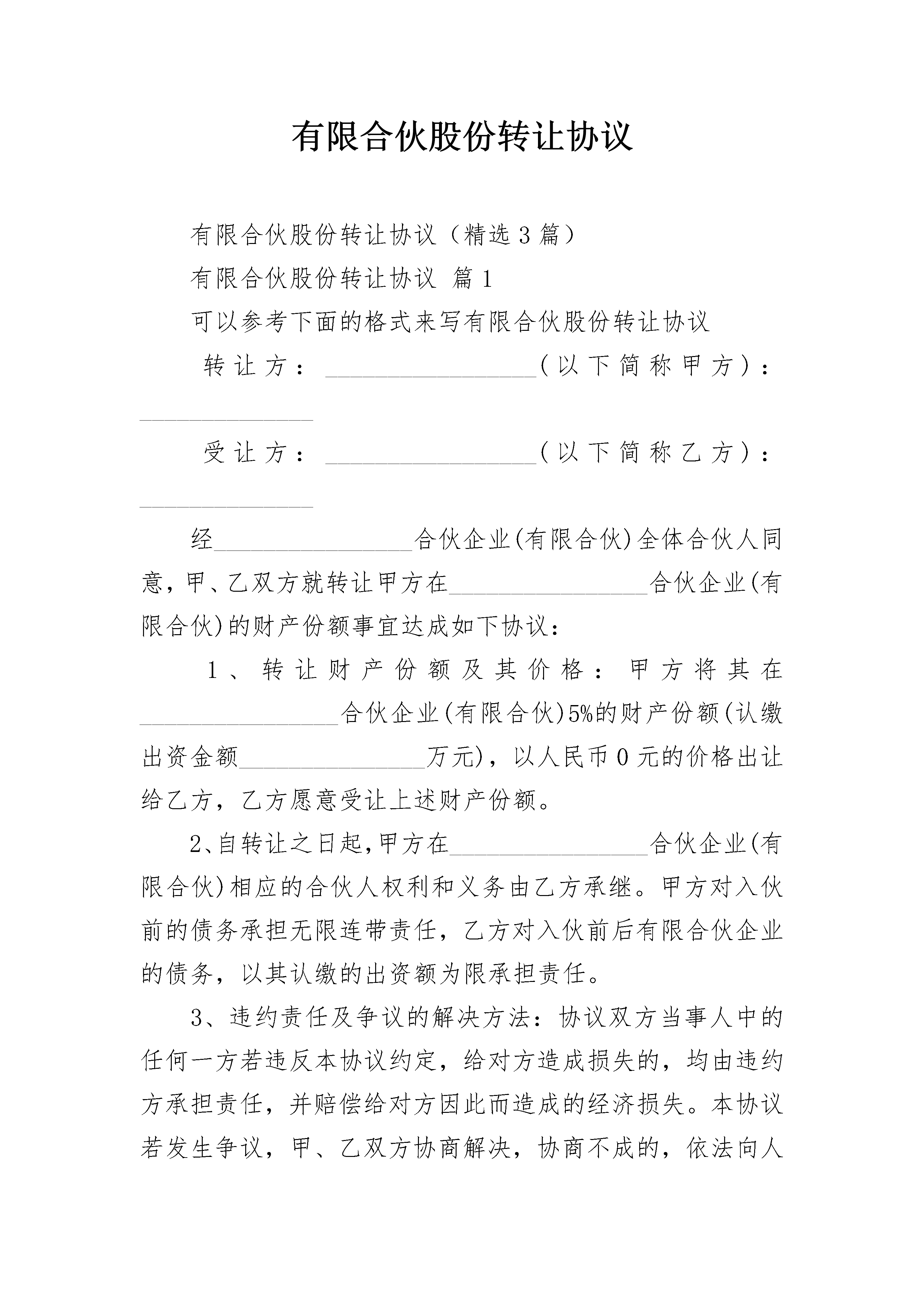 有限合伙股份转让协议

有限合伙股份转让协议（精选3篇）

有限合伙股份转让协议 篇1

可以参考下面的格式来写有限合伙股份转让协议

转让方：________________（以下简称甲方）：________________

受让方：________________（以下简称乙方）：________________

经________________合伙企业(有限合伙)全体合伙人同意，甲、乙双方就转让甲方在________________合伙企业(有限合伙)的财产份额事宜达成如下协议：

1、转让财产份额及其价格：甲方将其在________________合伙企业(有限合伙)5%的财产份额(认缴出资金额________________万元)，以人民币0元的价格出让给乙方，乙方愿意受让上述财产份额。

2、自转让之日起,甲方在________________合伙企业(有限合伙)相应的合伙人权利和义务由乙方承继。甲方对入伙前的债务承担无限连带责任，乙方对入伙前后有限合伙企业的债务，以其认缴的出资额为限承担责任。

3、违约责任及争议的解决方法：协议双方当事人中的任何一方若违反本协议约定，给对方造成损失的，均由违约方承担责任，并赔偿给对方因此而造成的经济损失。本协议若发生争议，甲、乙双方协商解决，协商不成的，依法向人